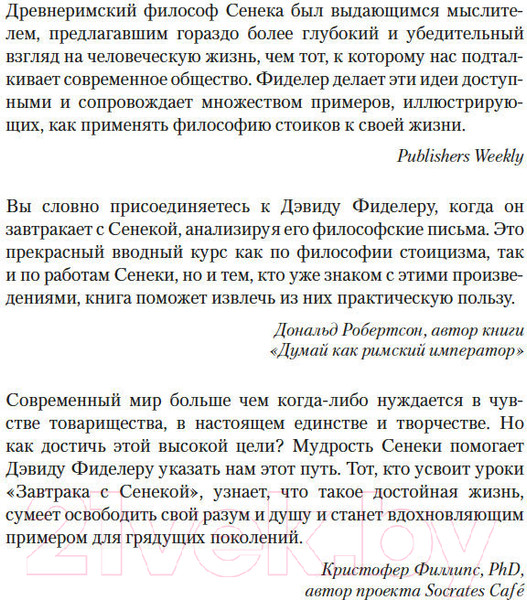 Древнеримский философ Сенека был выдающимся мыслителем, предлагавшим гораздо более глубокий и убедительный взгляд на человеческую жизнь, чем тот, к которому нас подталкивает современное общество. Фиделер делает эти идеи доступными и сопровождает множеством примеров, иллюстрирующих, как применять философию стоиков к своей жизни.

Publishers Weekly

Вы словно присоединяетесь к Дэвиду Фиделеру, когда он завтракает с Сенекой, анализируя его философские письма. Это прекрасный вводный курс как по философии стоицизма, так и по работам Сенеки, но и тем, кто уже знаком с этими произведениями, книга поможет извлечь из них практическую пользу.

Дональд Робертсон, автор книги «Думай как римский император»

Современный мир больше чем когда-либо нуждается в чувстве товарищества, в настоящем единстве и творчестве. Но как достичь этой высокой цели? Мудрость Сенеки помогает Дэвиду Фиделеру указать нам этот путь. Тот, кто усвоит уроки «Завтрака с Сенекой», узнает, что такое достойная жизнь, сумеет освободить свой разум и душу и станет вдохновляющим примером для грядущих поколений.

Кристофер Филлипс, PhD, автор проекта Socrates Café

21vek.by